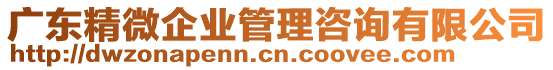 广东精微企业管理咨询有限公司
http://dwzonapenn.cn.coovee.com